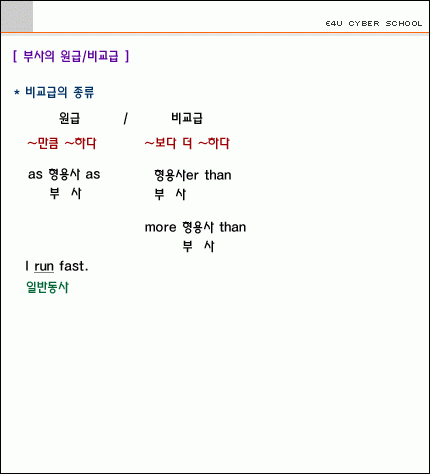 E4U CYBER SCHOOL

[ 부사의 원급/비교급 ]

* 비교급의 종류

원급 / 비교급

~만큼 ~하다 ~보다 더 ~하다

as 형용사 as
부 사

형용사er than
부 사

more 형용사 than
부 사

I run fast.
일반동사